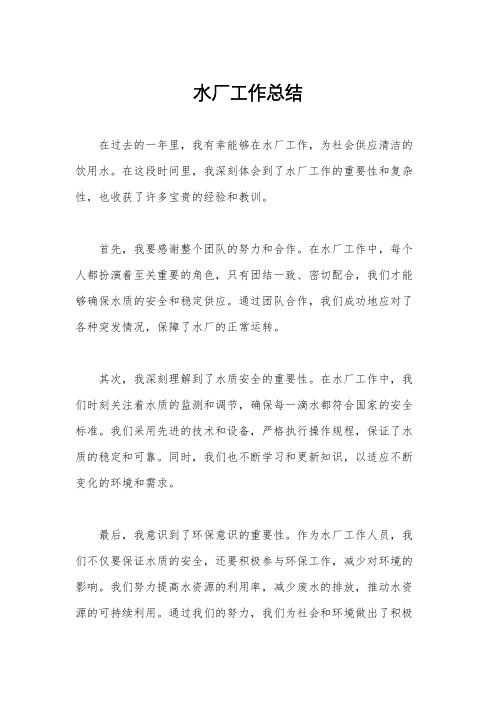 水厂工作总结

在过去的一年里，我有幸能够在水厂工作，为社会供应清洁的饮用水。在这段时间里，我深刻体会到了水厂工作的重要性和复杂性，也收获了许多宝贵的经验和教训。

首先，我要感谢整个团队的努力和合作。在水厂工作中，每个人都扮演着至关重要的角色，只有团结一致、密切配合，我们才能够确保水质的安全和稳定供应。通过团队合作，我们成功地应对了各种突发情况，保障了水厂的正常运转。

其次，我深刻理解到了水质安全的重要性。在水厂工作中，我们时刻关注着水质的监测和调节，确保每一滴水都符合国家的安全标准。我们采用先进的技术和设备，严格执行操作规程，保证了水质的稳定和可靠。同时，我们也不断学习和更新知识，以适应不断变化的环境和需求。

最后，我意识到了环保意识的重要性。作为水厂工作人员，我们不仅要保证水质的安全，还要积极参与环保工作，减少对环境的影响。我们努力提高水资源的利用率，减少废水的排放，推动水资源的可持续利用。通过我们的努力，我们为社会和环境做出了积极